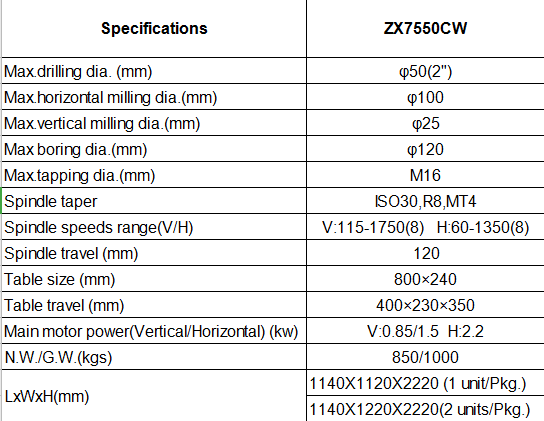 | Specifications | ZX7550CW |
|---|---|
| Max.drilling dia. (mm) | φ50(2") |
| Max.horizontal milling dia.(mm) | φ100 |
| Max.vertical milling dia.(mm) | φ25 |
| Max boring dia.(mm) | φ120 |
| Max.tapping dia.(mm) | M16 |
| Spindle taper | ISO30,R8,MT4 |
| Spindle speeds range(V/H) | V:115-1750(8) H:60-1350(8) |
| Spindle travel (mm) | 120 |
| Table size (mm) | 800×240 |
| Table travel (mm) | 400×230×350 |
| Main motor power(Vertical/Horizontal) (kw) | V:0.85/1.5 H:2.2 |
| N.W./G.W.(kgs) | 850/1000 |
| LxWxH(mm) | 1140X1120X2220 (1 unit/Pkg.) |
| | 1140X1220X2220(2 units/Pkg.) |